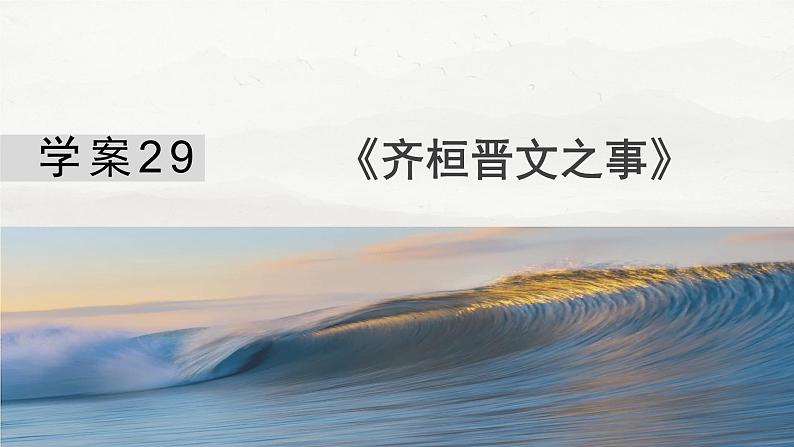 学案29

《齐桓晋文之事》